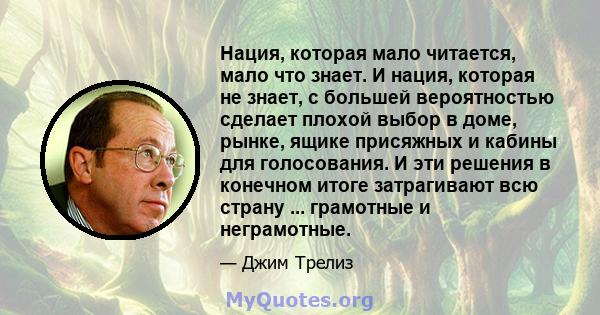 Нация, которая мало читается, мало что знает. И нация, которая не знает, с большей вероятностью сделает плохой выбор в доме, рынке, ящике присяжных и кабины для голосования. И эти решения в конечном итоге затрагивают всю страну ... грамотные и неграмотные.

— Джим Трелиз

MyQuotes.org